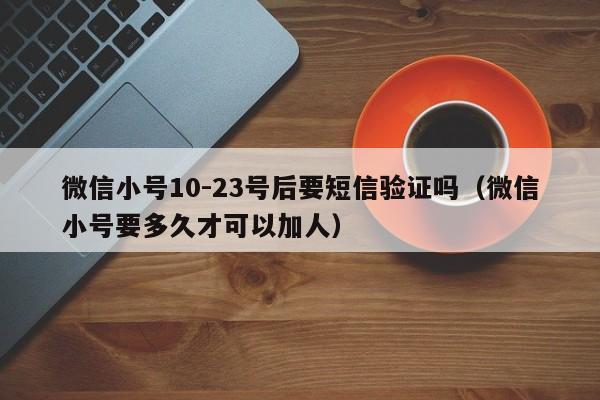 微信小号10-23号后要短信验证吗（微信小号要多久才可以加人）